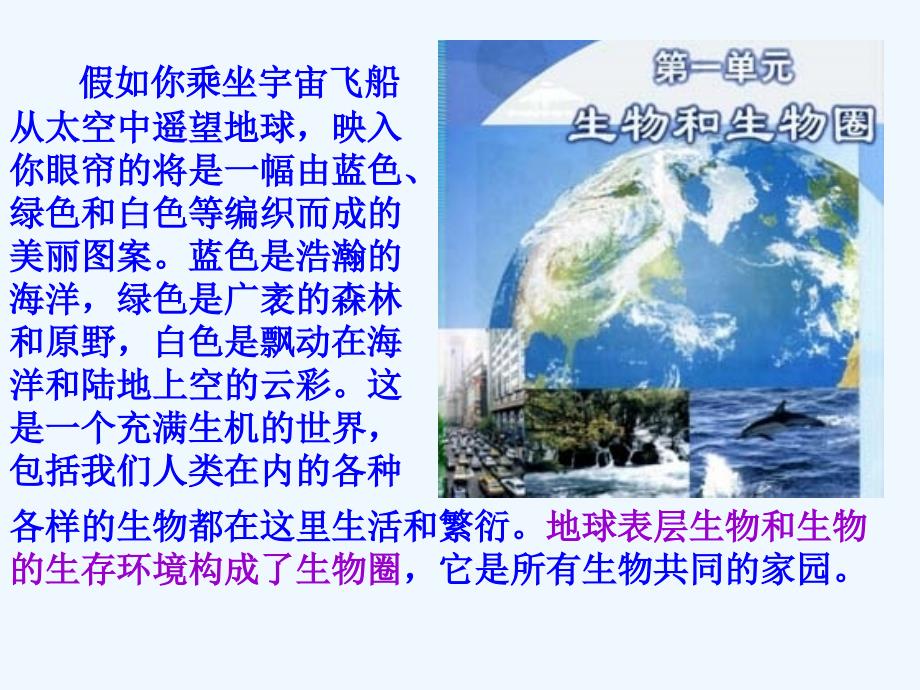 假如你乘坐宇宙飞船从太空中遥望地球，映入你眼帘的将是一幅由蓝色、绿色和白色等编织而成的美丽图案。蓝色是浩瀚的海洋，绿色是广袤的森林和原野，白色是飘动在海洋和陆地上空的云彩。这是一个充满生机的世界，包括我们人类在内的各种各样的生物都在这里生活和繁衍。地球表层生物和生物的生存环境构成了生物圈，它是所有生物共同的家园。

第一单元
生物和生物圈